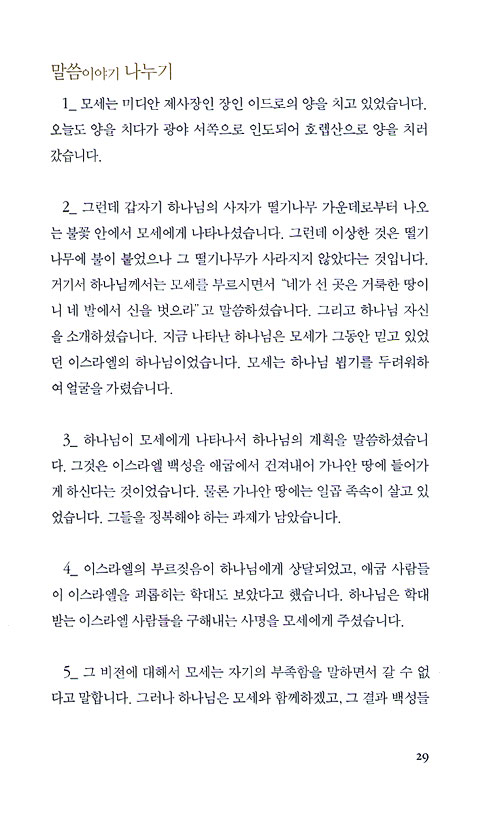 말씀이야기 나누기

1_ 모세는 미디안 제사장인 장인 이드로의 양을 치고 있었습니다. 오늘도 양을 치다가 광야 서쪽으로 인도되어 호렙산으로 양을 치러 갔습니다.

2_ 그런데 갑자기 하나님의 사자가 떨기나무 가운데로부터 나오는 불꽃 안에서 모세에게 나타나셨습니다. 그런데 이상한 것은 떨기나무에 불이 붙었으나 그 떨기나무가 사라지지 않았다는 것입니다. 거기서 하나님께서는 모세를 부르시면서 "네가 선 곳은 거룩한 땅이니 네 발에서 신을 벗으라"고 말씀하셨습니다. 그리고 하나님 자신을 소개하셨습니다. 지금 나타난 하나님은 모세가 그동안 믿고 있었던 이스라엘의 하나님이었습니다. 모세는 하나님 뵙기를 두려워하여 얼굴을 가렸습니다.

3_ 하나님이 모세에게 나타나서 하나님의 계획을 말씀하셨습니다. 그것은 이스라엘 백성을 애굽에서 건져내어 가나안 땅에 들어가게 하신다는 것이었습니다. 물론 가나안 땅에는 일곱 족속이 살고 있었습니다. 그들을 정복해야 하는 과제가 남았습니다.

4_ 이스라엘의 부르짖음이 하나님에게 상달되었고, 애굽 사람들이 이스라엘을 괴롭히는 학대도 보았다고 했습니다. 하나님은 학대받는 이스라엘 사람들을 구해내는 사명을 모세에게 주셨습니다.

5_ 그 비전에 대해서 모세는 자기의 부족함을 말하면서 갈 수 없다고 말합니다. 그러나 하나님은 모세와 함께하겠고, 그 결과 백성들

29